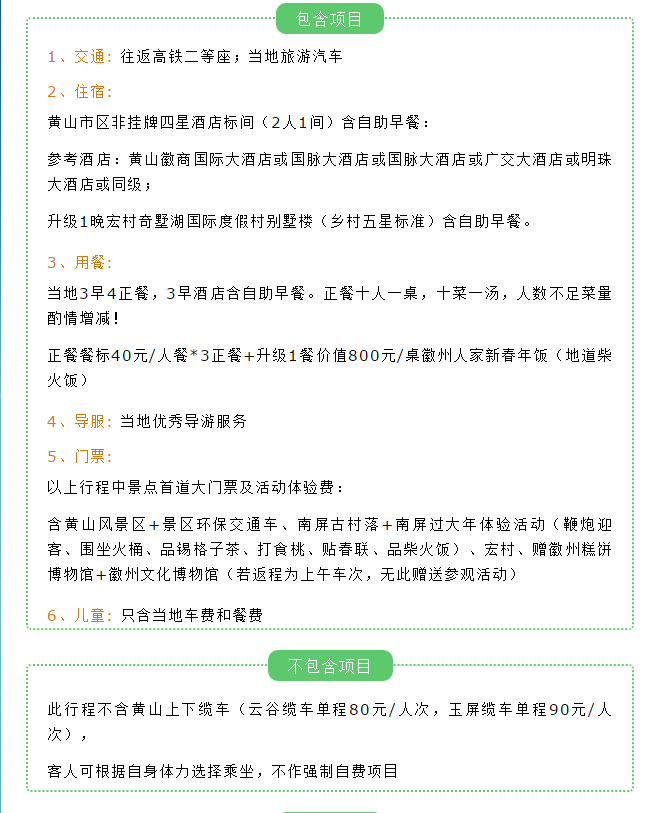 包含项目

1、交通：往返高铁二等座；当地旅游汽车

2、住宿：

黄山市区非挂牌四星酒店标间（2人1间）含自助早餐：

参考酒店：黄山徽商国际大酒店或国脉大酒店或国脉大酒店或广交大酒店或明珠大酒店或同级；

升级1晚宏村奇墅湖国际度假村别墅楼（乡村五星标准）含自助早餐。

3、用餐：

当地3早4正餐，3早酒店含自助早餐。正餐十人一桌，十菜一汤，人数不足菜量酌情增减！

正餐餐标40元/人餐*3正餐+升级1餐价值800元/桌徽州人家新春年饭（地道柴火饭）

4、导服：当地优秀导游服务

5、门票：

以上行程中景点首道大门票及活动体验费：

含黄山风景区+景区环保交通车、南屏古村落+南屏过大年体验活动（鞭炮迎客、围坐火桶、品锡格子茶、打食桃、贴春联、品柴火饭）、宏村、赠徽州糕饼博物馆+徽州文化博物馆（若返程为上午车次，无此赠送参观活动）

6、儿童：只含当地车费和餐费

不包含项目

此行程不含黄山上下缆车（云谷缆车单程80元/人次，玉屏缆车单程90元/人次），

客人可根据自身体力选择乘坐，不作强制自费项目